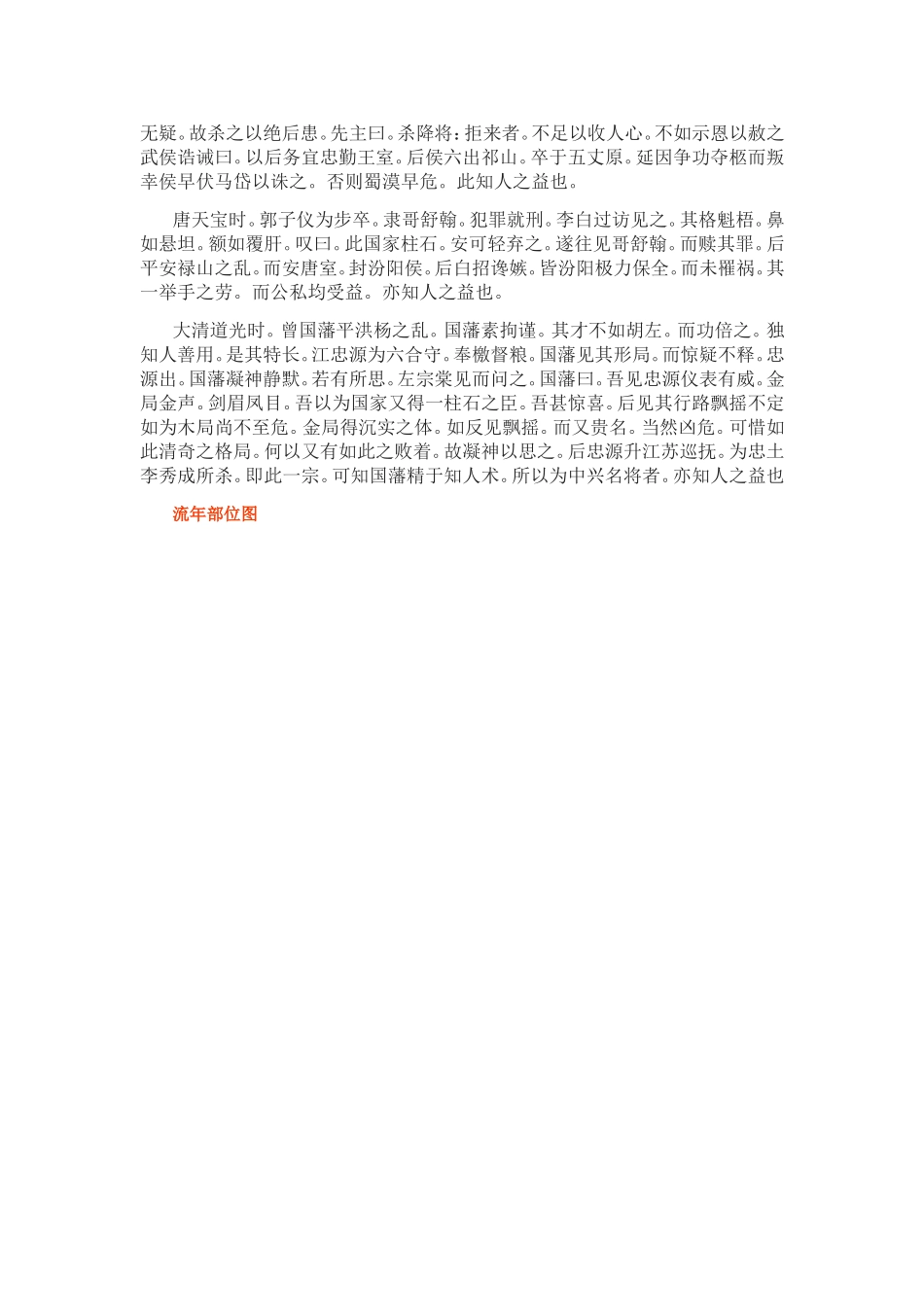 无疑。故杀之以绝后患。先主曰。杀降将：拒来者。不足以收人心。不如示恩以赦之武侯诰诫曰。以后务宜忠勤王室。后侯六出祁山。卒于五丈原。延因争功夺柩而叛幸侯早伏马岱以诛之。否则蜀漠早危。此知人之益也。

唐天宝时。郭子仪为步卒。隶哥舒翰。犯罪就刑。李白过访见之。其格魁梧。鼻如悬坦。额如覆肝。叹曰。此国家柱石。安可轻弃之。遂往见哥舒翰。而赎其罪。后平安禄山之乱。而安唐室。封汾阳侯。后白招谗嫉。皆汾阳极力保全。而未罹祸。其一举手之劳。而公私均受益。亦知人之益也。

大清道光时。曾国藩平洪杨之乱。国藩素拘谨。其才不如胡左。而功倍之。独知人善用。是其特长。江忠源为六合守。奉檄督粮。国藩见其形局。而惊疑不释。忠源出。国藩凝神静默。若有所思。左宗棠见而问之。国藩曰。吾见忠源仪表有威。金局金声。剑眉凤目。吾以为国家又得一柱石之臣。吾甚惊喜。后见其行路飘摇不定如为木局尚不至危。金局得沉实之体。如反见飘摇。而又贵名。当然凶危。可惜如此清奇之格局。何以又有如此之败着。故凝神以思之。后忠源升江苏巡抚。为忠土李秀成所杀。即此一宗。可知国藩精于知人术。所以为中兴名将者。亦知人之益也

流年部位图